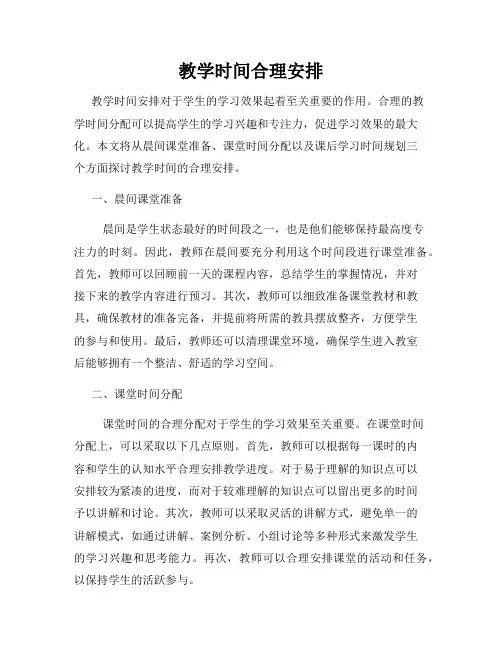 教学时间合理安排

教学时间安排对于学生的学习效果起着至关重要的作用。合理的教学时间分配可以提高学生的学习兴趣和专注力，促进学习效果的最大化。本文将从晨间课堂准备、课堂时间分配以及课后学习时间规划三个方面探讨教学时间的合理安排。

一、晨间课堂准备

晨间是学生状态最好的时间段之一，也是他们能够保持最高度专注力的时刻。因此，教师在晨间要充分利用这个时间段进行课堂准备。首先，教师可以回顾前一天的课程内容，总结学生的掌握情况，并对接下来的教学内容进行预习。其次，教师可以细致准备课堂教材和教具，确保教材的准备完备，并提前将所需的教具摆放整齐，方便学生的参与和使用。最后，教师还可以清理课堂环境，确保学生进入教室后能够拥有一个整洁、舒适的学习空间。

二、课堂时间分配

课堂时间的合理分配对于学生的学习效果至关重要。在课堂时间分配上，可以采取以下几点原则。首先，教师可以根据每一课时的内容和学生的认知水平合理安排教学进度。对于易于理解的知识点可以安排较为紧凑的进度，而对于较难理解的知识点可以留出更多的时间予以讲解和讨论。其次，教师可以采取灵活的讲解方式，避免单一的讲解模式，如通过讲解、案例分析、小组讨论等多种形式来激发学生的学习兴趣和思考能力。再次，教师可以合理安排课堂的活动和任务，以保持学生的活跃参与。